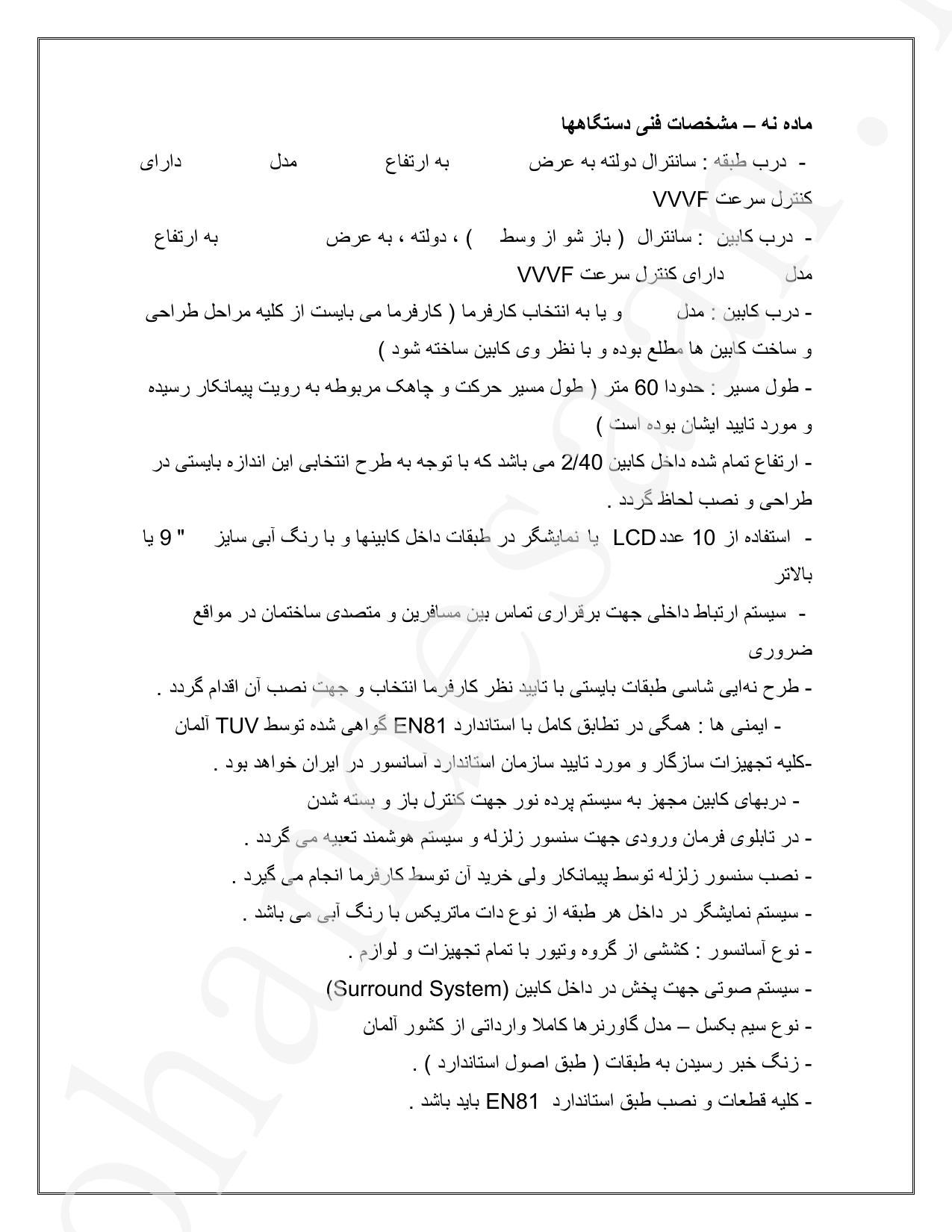 ماده نه – مشخصات فنی دستگاهها

- درب طبقه : سانترال دولته به عرض به ارتفاع مدل دارای کنترل سرعت VVVF

- درب کابین : سانترال ( باز شو از وسط ) ، دولته ، به عرض به ارتفاع مدل دارای کنترل سرعت VVVF

- درب کابین : مدل و یا به انتخاب کارفرما ( کارفرما می بایست از کلیه مراحل طراحی و ساخت کابین ها مطلع بوده و با نظر وی کابین ساخته شود )

- طول مسیر : حدودا 60 متر ( طول مسیر حرکت و چاهک مربوطه به رویت پیمانکار رسیده و مورد تایید ایشان بوده است )

- ارتفاع تمام شده داخل کابین 2/40 می باشد که با توجه به طرح انتخابی این اندازه بایستی در طراحی و نصب لحاظ گردد .

- استفاده از 10 عدد LCD یا نمایشگر در طبقات داخل کابینها و با رنگ آبی سایز " 9 یا بالاتر

- سیستم ارتباط داخلی جهت برقراری تماس بین مسافرین و متصدی ساختمان در مواقع ضروری

- طرح نهایی شاسی طبقات بایستی با تایید نظر کارفرما انتخاب و جهت نصب آن اقدام گردد .

- ایمنی ها : همگی در تطابق کامل با استاندارد EN81 گواهی شده توسط TUV آلمان

-کلیه تجهیزات سازگار و مورد تایید سازمان استاندارد آسانسور در ایران خواهد بود .

- دربهای کابین مجهز به سیستم پرده نور جهت کنترل باز و بسته شدن

- در تابلوی فرمان ورودی جهت سنسور زلزله و سیستم هوشمند تعبیه می گردد .

- نصب سنسور زلزله توسط پیمانکار ولی خرید آن توسط کارفرما انجام می گیرد .

- سیستم نمایشگر در داخل هر طبقه از نوع دات ماتریکس با رنگ آبی می باشد .

- نوع آسانسور : کششی از گروه وتیور با تمام تجهیزات و لوازم .

- سیستم صوتی جهت پخش در داخل کابین (Surround System)

- نوع سیم بکسل – مدل گاورنرها کاملا وارداتی از کشور آلمان

- زنگ خبر رسیدن به طبقات ( طبق اصول استاندارد ) .

- کلیه قطعات و نصب طبق استاندارد EN81 باید باشد .